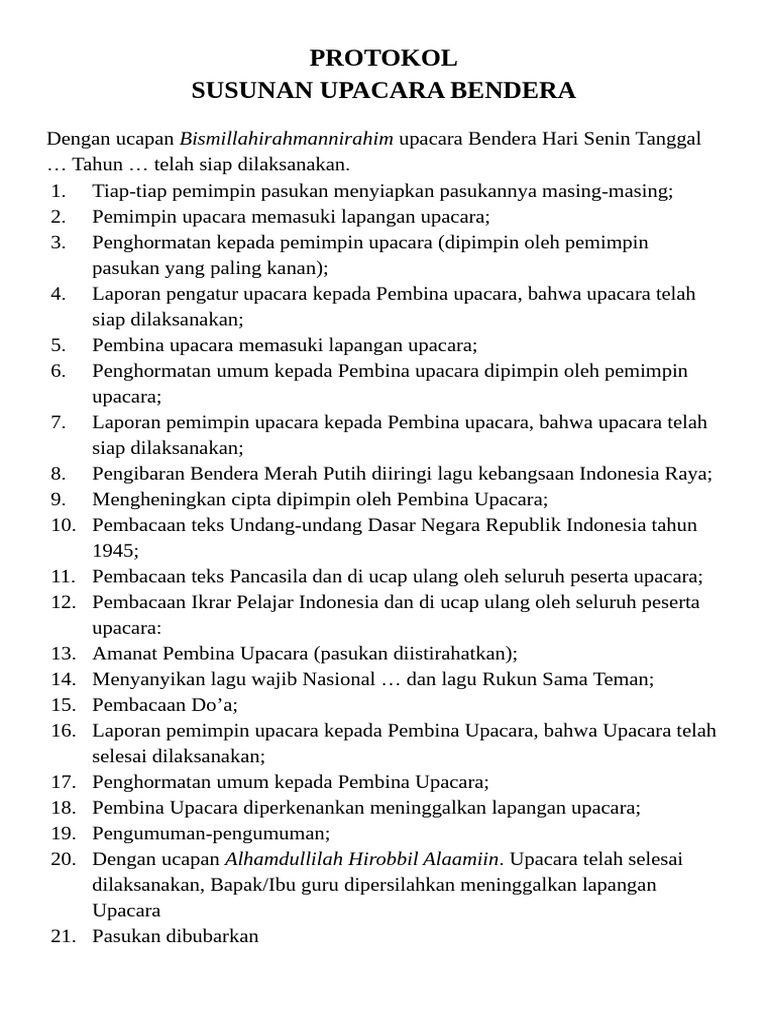 PROTOKOL
SUSUNAN UPACARA BENDERA

Dengan ucapan Bismillahirahmannirahim upacara Bendera Hari Senin Tanggal … Tahun … telah siap dilaksanakan.

1. Tiap-tiap pemimpin pasukan menyiapkan pasukannya masing-masing;
2. Pemimpin upacara memasuki lapangan upacara;
3. Penghormatan kepada pemimpin upacara (dipimpin oleh pemimpin pasukan yang paling kanan);
4. Laporan pengatur upacara kepada Pembina upacara, bahwa upacara telah siap dilaksanakan;
5. Pembina upacara memasuki lapangan upacara;
6. Penghormatan umum kepada Pembina upacara dipimpin oleh pemimpin upacara;
7. Laporan pemimpin upacara kepada Pembina upacara, bahwa upacara telah siap dilaksanakan;
8. Pengibaran Bendera Merah Putih diiringi lagu kebangsaan Indonesia Raya;
9. Mengheningkan cipta dipimpin oleh Pembina Upacara;
10. Pembacaan teks Undang-undang Dasar Negara Republik Indonesia tahun 1945;
11. Pembacaan teks Pancasila dan di ucap ulang oleh seluruh peserta upacara;
12. Pembacaan Ikrar Pelajar Indonesia dan di ucap ulang oleh seluruh peserta upacara:
13. Amanat Pembina Upacara (pasukan diistirahatkan);
14. Menyanyikan lagu wajib Nasional … dan lagu Rukun Sama Teman;
15. Pembacaan Do'a;
16. Laporan pemimpin upacara kepada Pembina Upacara, bahwa Upacara telah selesai dilaksanakan;
17. Penghormatan umum kepada Pembina Upacara;
18. Pembina Upacara diperkenankan meninggalkan lapangan upacara;
19. Pengumuman-pengumuman;
20. Dengan ucapan Alhamdullilah Hirobbil Alaamiin. Upacara telah selesai dilaksanakan, Bapak/Ibu guru dipersilahkan meninggalkan lapangan Upacara
21. Pasukan dibubarkan